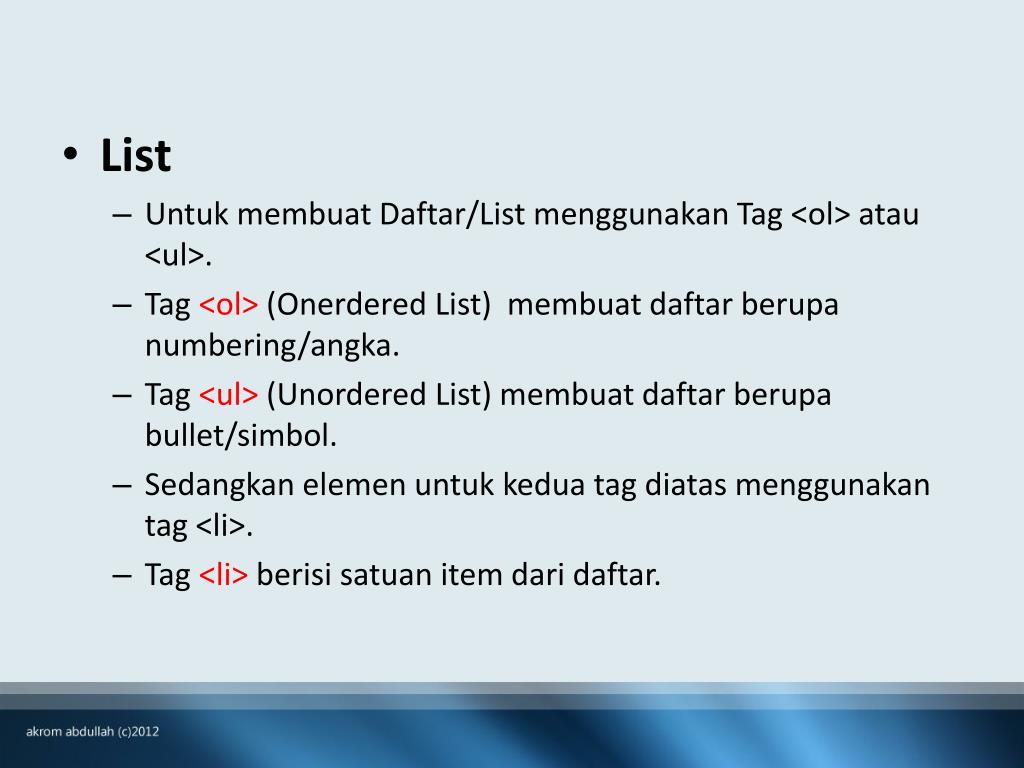 • List
– Untuk membuat Daftar/List menggunakan Tag <ol> atau <ul>.
– Tag <ol> (Onerdered List)  membuat daftar berupa numbering/angka.
– Tag <ul> (Unordered List) membuat daftar berupa bullet/simbol.
– Sedangkan elemen untuk kedua tag diatas menggunakan tag <li>.
– Tag <li> berisi satuan item dari daftar.

akrom abdullah (c)2012